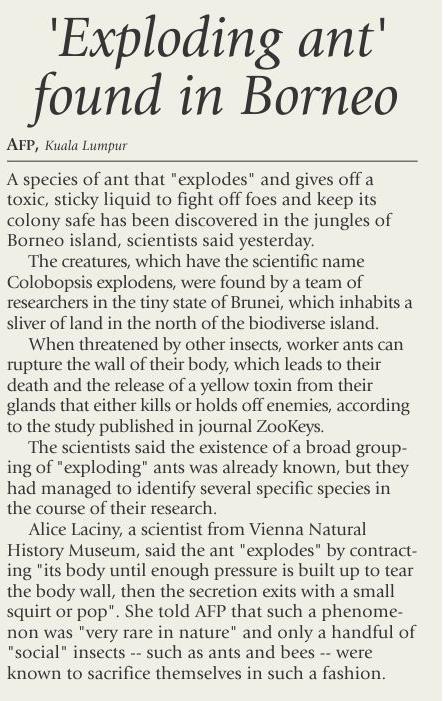 'Exploding ant' found in Borneo

AFP, Kuala Lumpur

A species of ant that "explodes" and gives off a toxic, sticky liquid to fight off foes and keep its colony safe has been discovered in the jungles of Borneo island, scientists said yesterday.

The creatures, which have the scientific name Colobopsis explodens, were found by a team of researchers in the tiny state of Brunei, which inhabits a sliver of land in the north of the biodiverse island.

When threatened by other insects, worker ants can rupture the wall of their body, which leads to their death and the release of a yellow toxin from their glands that either kills or holds off enemies, according to the study published in journal ZooKeys.

The scientists said the existence of a broad grouping of "exploding" ants was already known, but they had managed to identify several specific species in the course of their research.

Alice Laciny, a scientist from Vienna Natural History Museum, said the ant "explodes" by contracting "its body until enough pressure is built up to tear the body wall, then the secretion exits with a small squirt or pop". She told AFP that such a phenomenon was "very rare in nature" and only a handful of "social" insects -- such as ants and bees -- were known to sacrifice themselves in such a fashion.